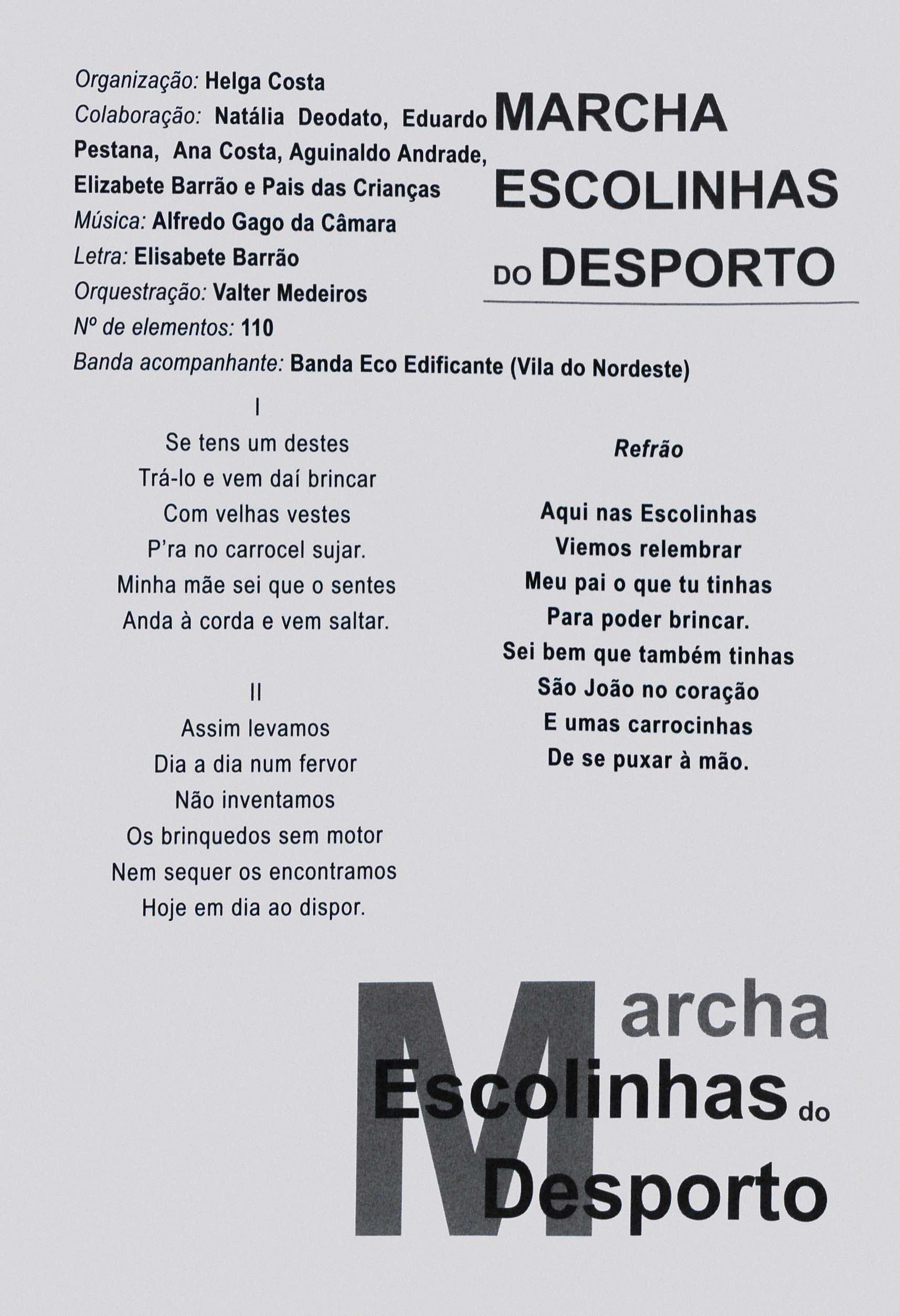 Organização: Helga Costa
Colaboração: Natália Deodato, Eduardo Pestana, Ana Costa, Aguinaldo Andrade, Elizabete Barrão e Pais das Crianças
Música: Alfredo Gago da Câmara
Letra: Elisabete Barrão
Orquestração: Valter Medeiros
Nº de elementos: 110
Banda acompanhante: Banda Eco Edificante (Vila do Nordeste)

MARCHA
ESCOLINHAS
DO DESPORTO

I
Se tens um destes
Trá-lo e vem daí brincar
Com velhas vestes
P'ra no carrocel sujar.
Minha mãe sei que o sentes
Anda à corda e vem saltar.

II
Assim levamos
Dia a dia num fervor
Não inventamos
Os brinquedos sem motor
Nem sequer os encontramos
Hoje em dia ao dispor.

Refrão

Aqui nas Escolinhas
Viemos relembrar
Meu pai o que tu tinhas
Para poder brincar.
Sei bem que também tinhas
São João no coração
E umas carrocinhas
De se puxar à mão.

Marcha
Escolinhas do
Desporto